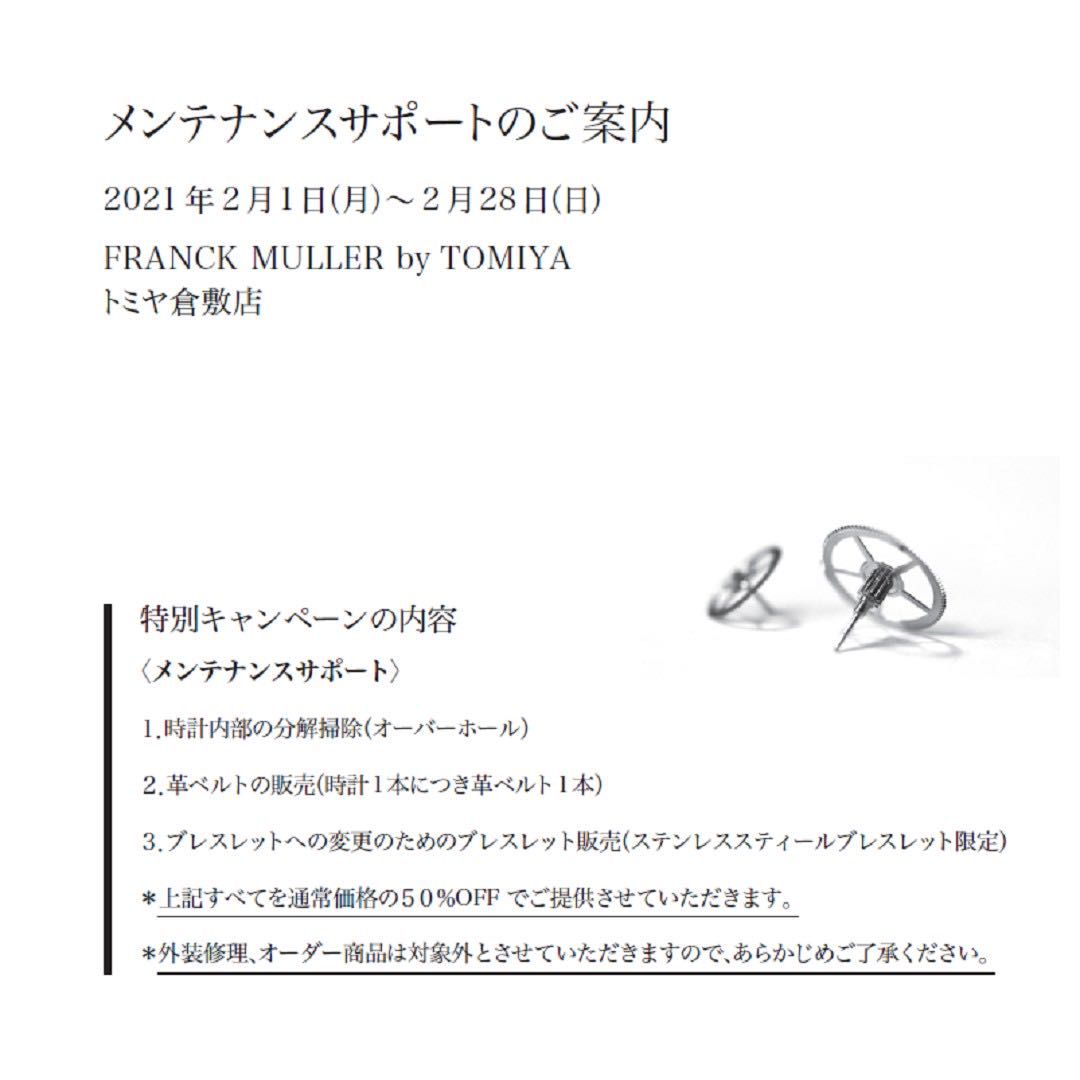 メンテナンスサポートのご案内

2021年2月1日(月)～2月28日(日)

FRANCK MULLER by TOMIYA
トミヤ倉敷店

特別キャンペーンの内容

〈メンテナンスサポート〉

1.時計内部の分解掃除(オーバーホール)

2.革ベルトの販売(時計1本につき革ベルト1本)

3.ブレスレットへの変更のためのブレスレット販売(ステンレススティールブレスレット限定)

＊上記すべてを通常価格の50%OFFでご提供させていただきます。

＊外装修理、オーダー商品は対象外とさせていただきますので、あらかじめご了承ください。